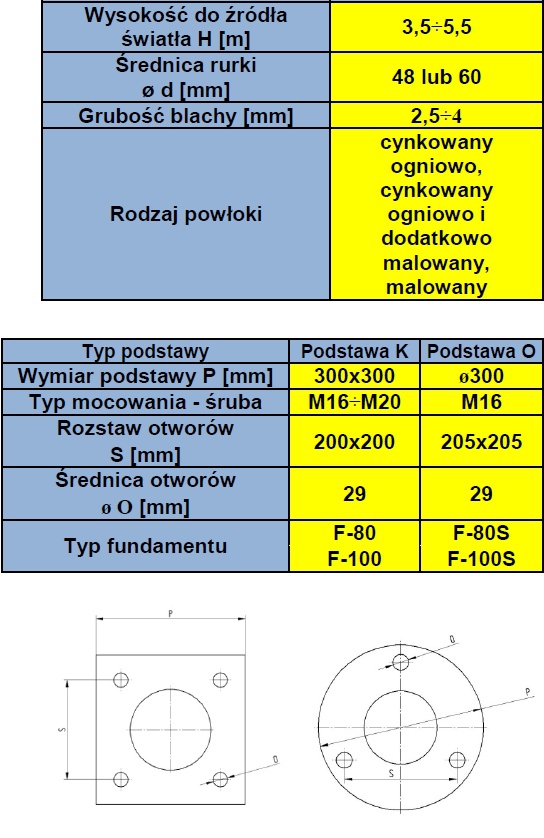 | Wysokość do źródła światła H [m] | 3,5÷5,5 |
|---|---|
| Średnica rurki ø d [mm] | 48 lub 60 |
| Grubość blachy [mm] | 2,5÷4 |
| Rodzaj powłoki | cynkowany ogniowo, cynkowany ogniowo i dodatkowo malowany, malowany |

| Typ podstawy | Podstawa K | Podstawa O |
|---|---|---|
| Wymiar podstawy P [mm] | 300x300 | ø300 |
| Typ mocowania - śruba | M16÷M20 | M16 |
| Rozstaw otworów S [mm] | 200x200 | 205x205 |
| Średnica otworów ø O [mm] | 29 | 29 |
| Typ fundamentu | F-80 F-100 | F-80S F-100S |

P
S
O
O
P
S